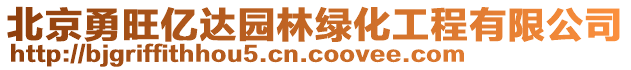 北京勇旺亿达园林绿化工程有限公司
http://bjgriffithhou5.cn.coovee.com